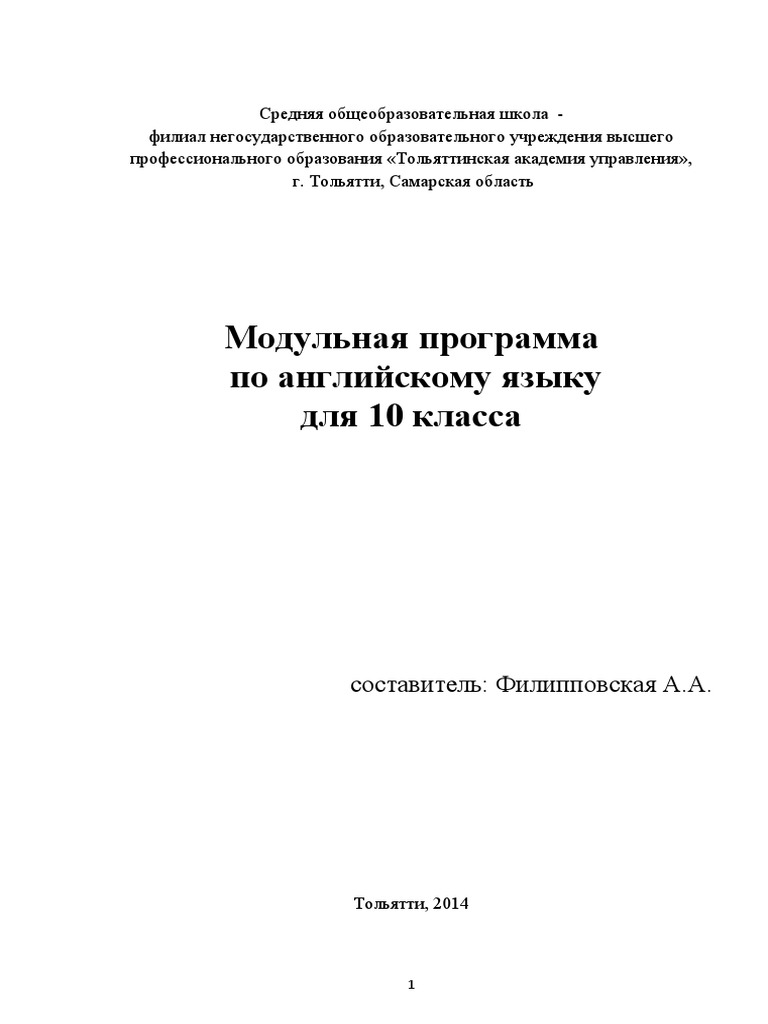 Средняя общеобразовательная школа -
филиал негосударственного образовательного учреждения высшего профессионального образования «Тольяттинская академия управления»,
г. Тольятти, Самарская область

Модульная программа
по английскому языку
для 10 класса

составитель: Филипповская А.А.

Тольятти, 2014

1